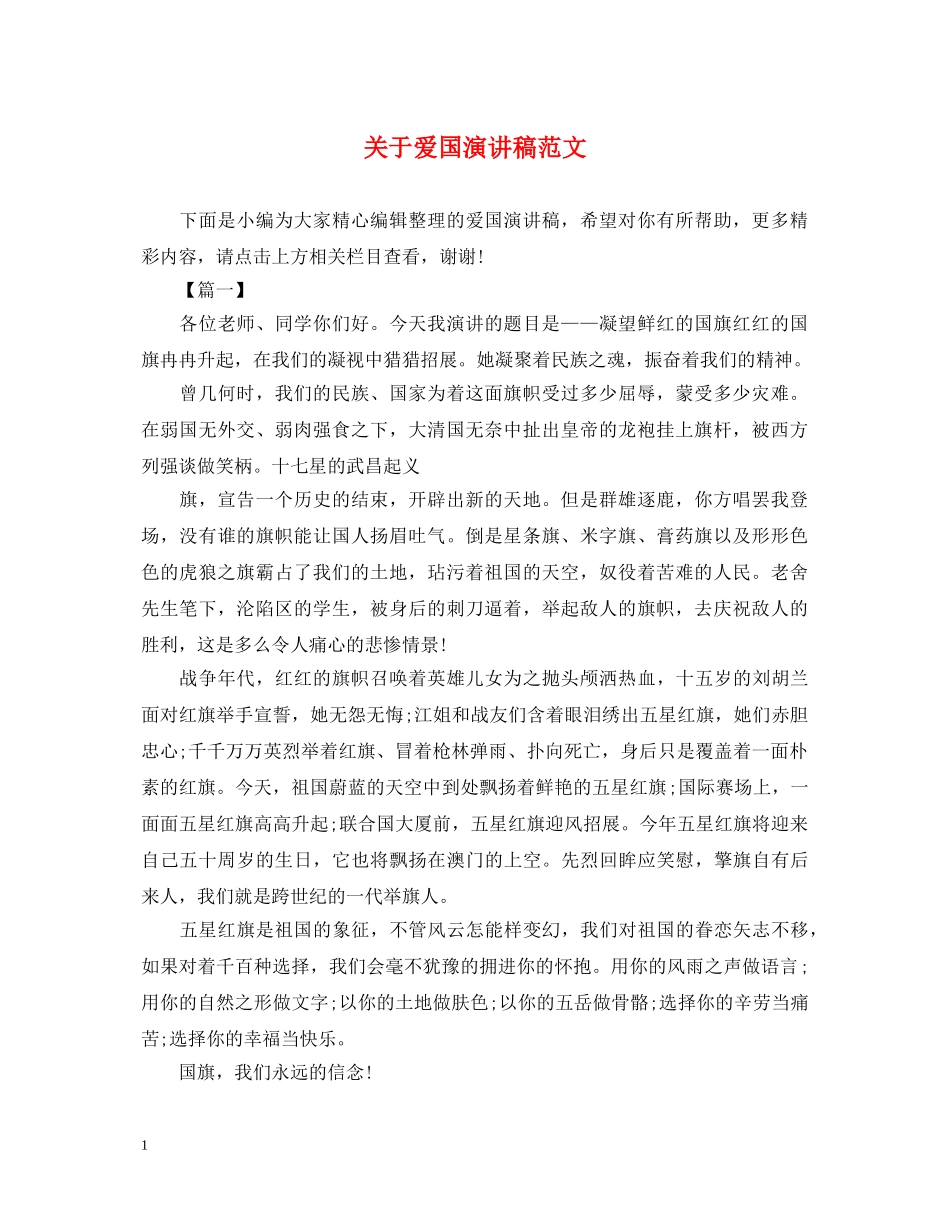 关于爱国演讲稿范文

下面是小编为大家精心编辑整理的爱国演讲稿，希望对你有所帮助，更多精彩内容，请点击上方相关栏目查看，谢谢!

【篇一】

各位老师、同学你们好。今天我演讲的题目是——凝望鲜红的国旗红红的国旗冉冉升起，在我们的凝视中猎猎招展。她凝聚着民族之魂，振奋着我们的精神。

曾几何时，我们的民族、国家为着这面旗帜受过多少屈辱，蒙受多少灾难。在弱国无外交、弱肉强食之下，大清国无奈中扯出皇帝的龙袍挂上旗杆，被西方列强谈做笑柄。十七星的武昌起义

旗，宣告一个历史的结束，开辟出新的天地。但是群雄逐鹿，你方唱罢我登场，没有谁的旗帜能让国人扬眉吐气。倒是星条旗、米字旗、膏药旗以及形形色色的虎狼之旗霸占了我们的土地，玷污着祖国的天空，奴役着苦难的人民。老舍先生笔下，沦陷区的学生，被身后的刺刀逼着，举起敌人的旗帜，去庆祝敌人的胜利，这是多么令人痛心的悲惨情景!

战争年代，红红的旗帜召唤着英雄儿女为之抛头颅洒热血，十五岁的刘胡兰面对红旗举手宣誓，她无怨无悔;江姐和战友们含着眼泪绣出五星红旗，她们赤胆忠心;千千万万英烈举着红旗、冒着枪林弹雨、扑向死亡，身后只是覆盖着一面朴素的红旗。今天，祖国蔚蓝的天空中到处飘扬着鲜艳的五星红旗;国际赛场上，一面面五星红旗高高升起;联合国大厦前，五星红旗迎风招展。今年五星红旗将迎来自己五十周岁的生日，它也将飘扬在澳门的上空。先烈回眸应笑慰，擎旗自有后来人，我们就是跨世纪的一代举旗人。

五星红旗是祖国的象征，不管风云怎能样变幻，我们对祖国的眷恋矢志不移，如果对着千百种选择，我们会毫不犹豫的拥进你的怀抱。用你的风雨之声做语言;用你的自然之形做文字;以你的土地做肤色;以你的五岳做骨骼;选择你的辛劳当痛苦;选择你的幸福当快乐。

国旗，我们永远的信念!

1